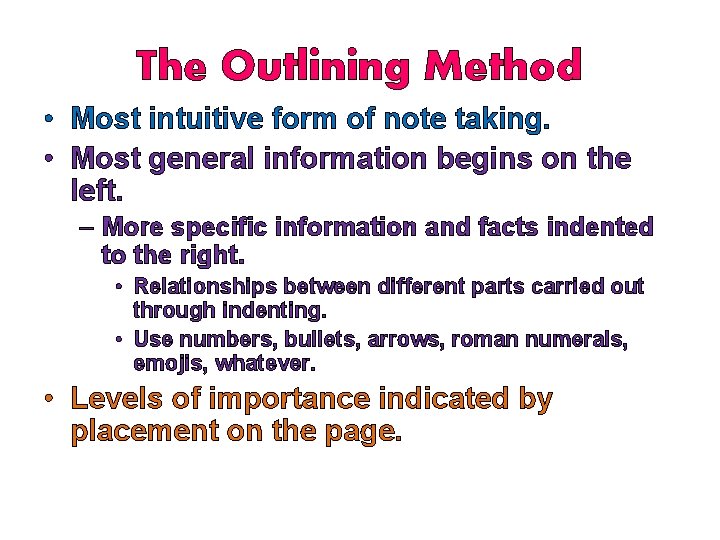 The Outlining Method

• Most intuitive form of note taking.

• Most general information begins on the left.

– More specific information and facts indented to the right.

• Relationships between different parts carried out through indenting.

• Use numbers, bullets, arrows, roman numerals, emojis, whatever.

• Levels of importance indicated by placement on the page.